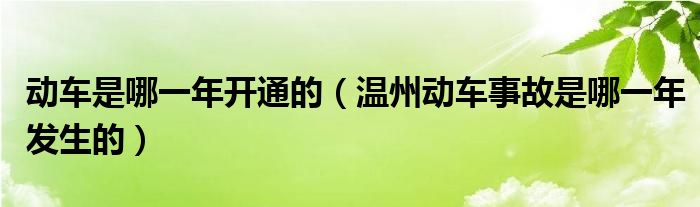 动车是哪一年开通的（温州动车事故是哪一年发生的）